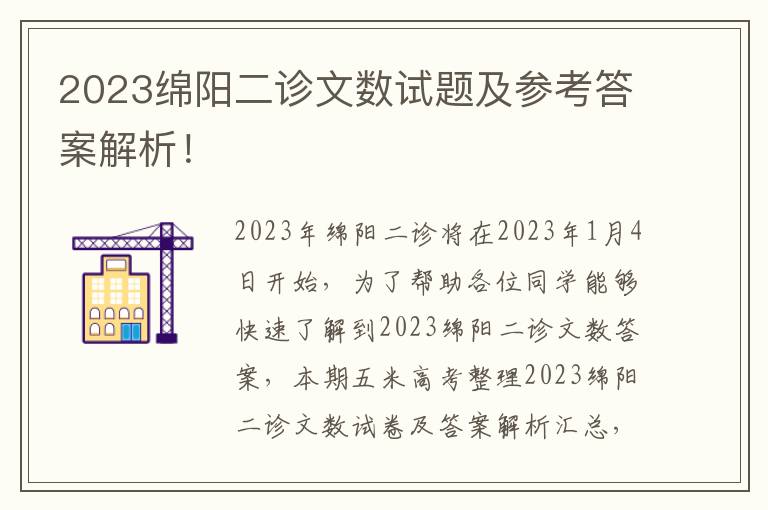 2023绵阳二诊文数试题及参考答案解析！

2023年绵阳二诊将在2023年1月4日开始，为了帮助各位同学能够快速了解到2023绵阳二诊文数答案，本期五米高考整理2023绵阳二诊文数试卷及答案解析汇总，